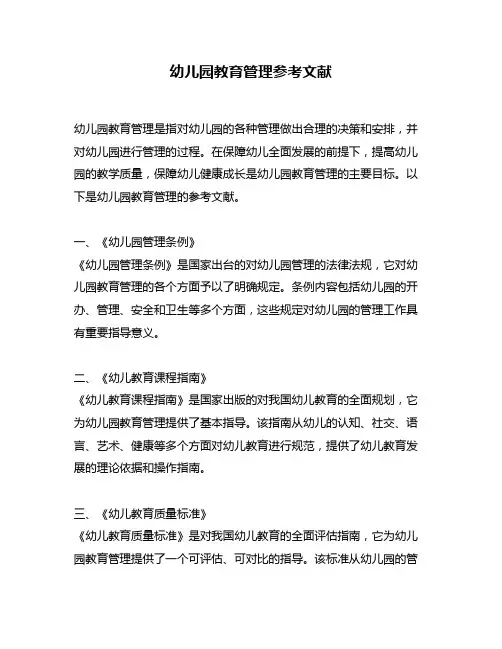 幼儿园教育管理参考文献

幼儿园教育管理是指对幼儿园的各种管理做出合理的决策和安排，并对幼儿园进行管理的过程。在保障幼儿全面发展的前提下，提高幼儿园的教学质量，保障幼儿健康成长是幼儿园教育管理的主要目标。以下是幼儿园教育管理的参考文献。

一、《幼儿园管理条例》
《幼儿园管理条例》是国家出台的对幼儿园管理的法律法规，它对幼儿园教育管理的各个方面予以了明确规定。条例内容包括幼儿园的开办、管理、安全和卫生等多个方面，这些规定对幼儿园的管理工作具有重要指导意义。

二、《幼儿教育课程指南》
《幼儿教育课程指南》是国家出版的对我国幼儿教育的全面规划，它为幼儿园教育管理提供了基本指导。该指南从幼儿的认知、社交、语言、艺术、健康等多个方面对幼儿教育进行规范，提供了幼儿教育发展的理论依据和操作指南。

三、《幼儿教育质量标准》
《幼儿教育质量标准》是对我国幼儿教育的全面评估指南，它为幼儿园教育管理提供了一个可评估、可对比的指导。该标准从幼儿园的管